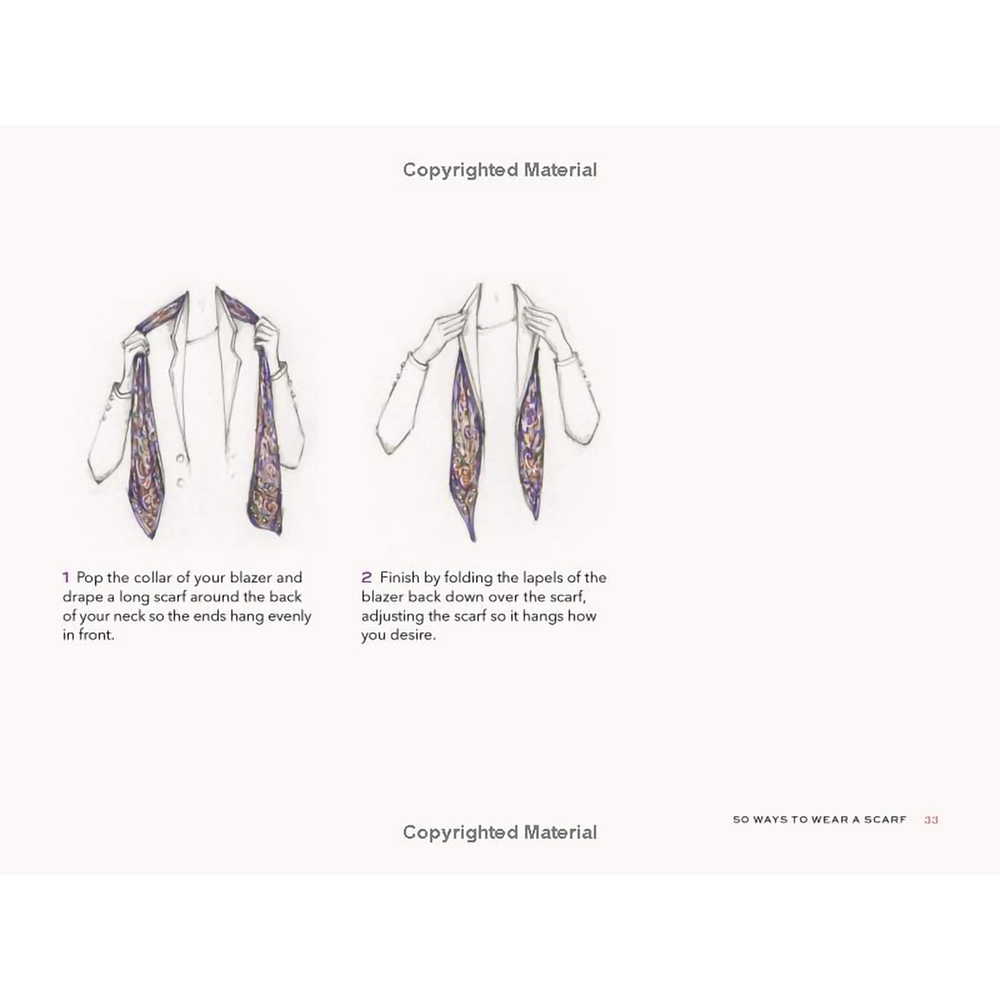 Copyrighted Material

1 Pop the collar of your blazer and drape a long scarf around the back of your neck so the ends hang evenly in front.

2 Finish by folding the lapels of the blazer back down over the scarf, adjusting the scarf so it hangs how you desire.

50 WAYS TO WEAR A SCARF 33

Copyrighted Material